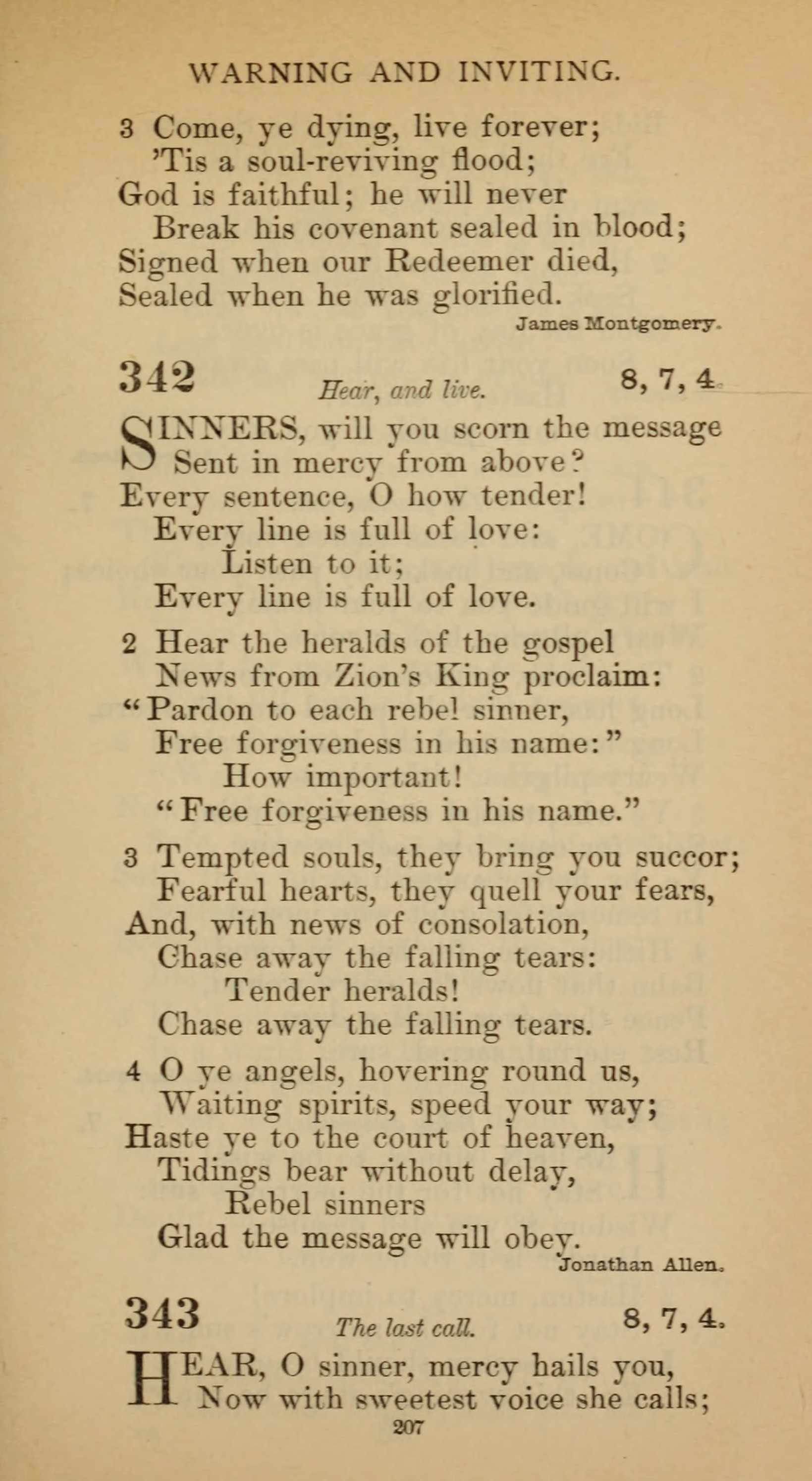 WARNING AND INVITING.

3 Come, ye dying, live forever;
'Tis a soul-reviving flood;
God is faithful; he will never
Break his covenant sealed in blood;
Signed when our Redeemer died,
Sealed when he was glorified.

James Montgomery.

342 Hear, and live. 8, 7, 4.

SINNERS, will you scorn the message
Sent in mercy from above?
Every sentence, O how tender!
Every line is full of love:
Listen to it;
Every line is full of love.

2 Hear the heralds of the gospel
News from Zion's King proclaim:
"Pardon to each rebel sinner,
Free forgiveness in his name:"
How important!
"Free forgiveness in his name."

3 Tempted souls, they bring you succor;
Fearful hearts, they quell your fears,
And, with news of consolation,
Chase away the falling tears:
Tender heralds!
Chase away the falling tears.

4 O ye angels, hovering round us,
Waiting spirits, speed your way;
Haste ye to the court of heaven,
Tidings bear without delay,
Rebel sinners
Glad the message will obey.

Jonathan Allen.

343 The last call. 8, 7, 4.

HEAR, O sinner, mercy hails you,
Now with sweetest voice she calls;

207